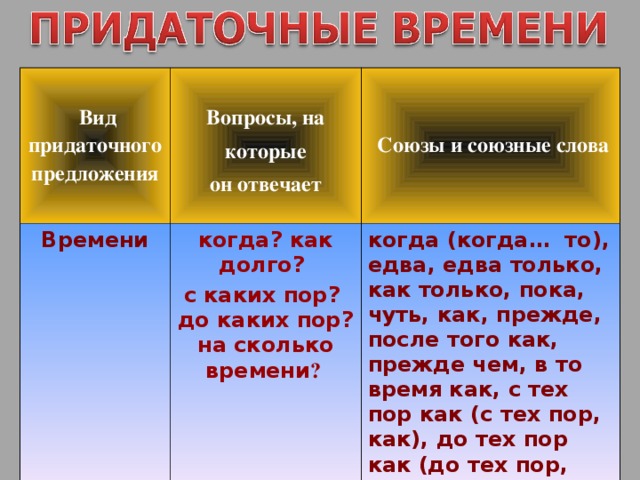 ПРИДАТОЧНЫЕ ВРЕМЕНИ

| Вид придаточного предложения | Вопросы, на которые он отвечает | Союзы и союзные слова |
|---|---|---|
| Времени | когда? как долго? с каких пор? до каких пор? на сколько времени? | когда (когда… то), едва, едва только, как только, пока, чуть, как, прежде, после того как, прежде чем, в то время как, с тех пор как (с тех пор, как), до тех пор как (до тех пор, |